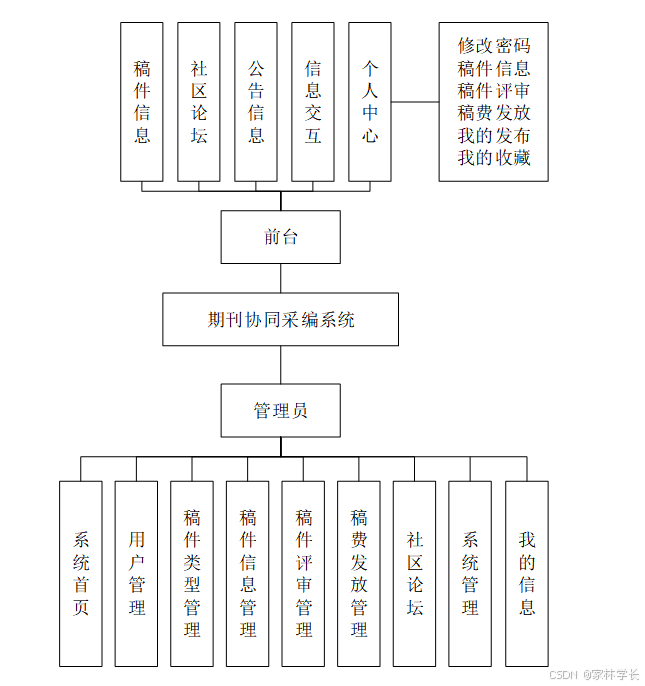 稿件信息

社区论坛

公告信息

信息交互

个人中心

修改密码
稿件信息
稿件评审
稿费发放
我的发布
我的收藏

前台

期刊协同采编系统

管理员

系统首页

用户管理

稿件类型管理

稿件信息管理

稿件评审管理

稿费发放管理

社区论坛

系统管理

我的信息

CSDN @家林学长